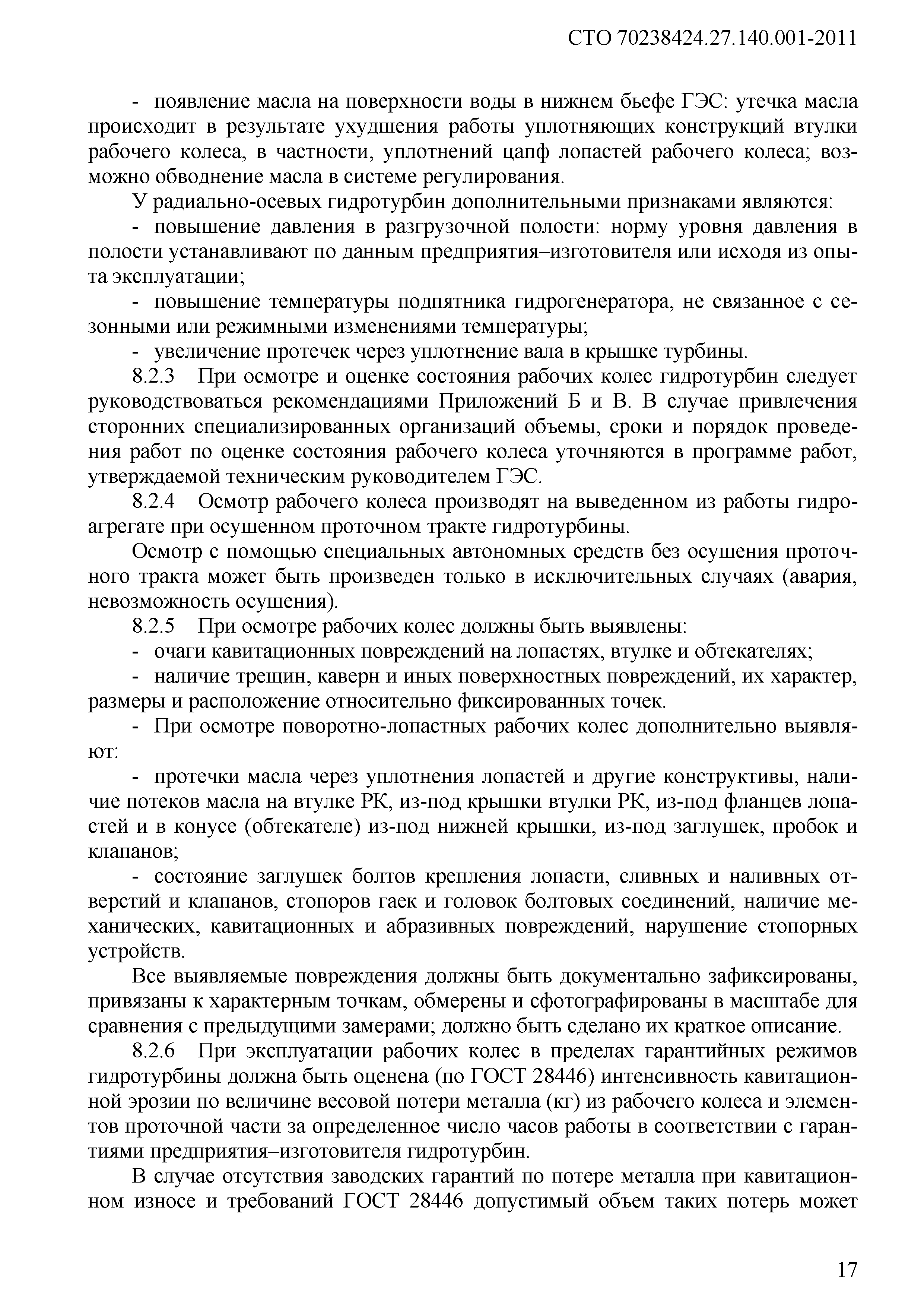 СТО 70238424.27.140.001-2011

- появление масла на поверхности воды в нижнем бьефе ГЭС: утечка масла происходит в результате ухудшения работы уплотняющих конструкций втулки рабочего колеса, в частности, уплотнений цапф лопастей рабочего колеса; возможно обводнение масла в системе регулирования.

У радиально-осевых гидротурбин дополнительными признаками являются:

- повышение давления в разгрузочной полости: норму уровня давления в полости устанавливают по данным предприятия–изготовителя или исходя из опыта эксплуатации;

- повышение температуры подпятника гидрогенератора, не связанное с сезонными или режимными изменениями температуры;

- увеличение протечек через уплотнение вала в крышке турбины.

8.2.3 При осмотре и оценке состояния рабочих колес гидротурбин следует руководствоваться рекомендациями Приложений Б и В. В случае привлечения сторонних специализированных организаций объемы, сроки и порядок проведения работ по оценке состояния рабочего колеса уточняются в программе работ, утверждаемой техническим руководителем ГЭС.

8.2.4 Осмотр рабочего колеса производят на выведенном из работы гидроагрегате при осушенном проточном тракте гидротурбины.

Осмотр с помощью специальных автономных средств без осушения проточного тракта может быть произведен только в исключительных случаях (авария, невозможность осушения).

8.2.5 При осмотре рабочих колес должны быть выявлены:

- очаги кавитационных повреждений на лопастях, втулке и обтекателях;

- наличие трещин, каверн и иных поверхностных повреждений, их характер, размеры и расположение относительно фиксированных точек.

- При осмотре поворотно-лопастных рабочих колес дополнительно выявляют:

- протечки масла через уплотнения лопастей и другие конструктивы, наличие потеков масла на втулке РК, из-под крышки втулки РК, из-под фланцев лопастей и в конусе (обтекателе) из-под нижней крышки, из-под заглушек, пробок и клапанов;

- состояние заглушек болтов крепления лопасти, сливных и наливных отверстий и клапанов, стопоров гаек и головок болтовых соединений, наличие механических, кавитационных и абразивных повреждений, нарушение стопорных устройств.

Все выявляемые повреждения должны быть документально зафиксированы, привязаны к характерным точкам, обмерены и сфотографированы в масштабе для сравнения с предыдущими замерами; должно быть сделано их краткое описание.

8.2.6 При эксплуатации рабочих колес в пределах гарантийных режимов гидротурбины должна быть оценена (по ГОСТ 28446) интенсивность кавитационной эрозии по величине весовой потери металла (кг) из рабочего колеса и элементов проточной части за определенное число часов работы в соответствии с гарантиями предприятия–изготовителя гидротурбин.

В случае отсутствия заводских гарантий по потере металла при кавитационном износе и требований ГОСТ 28446 допустимый объем таких потерь может

17